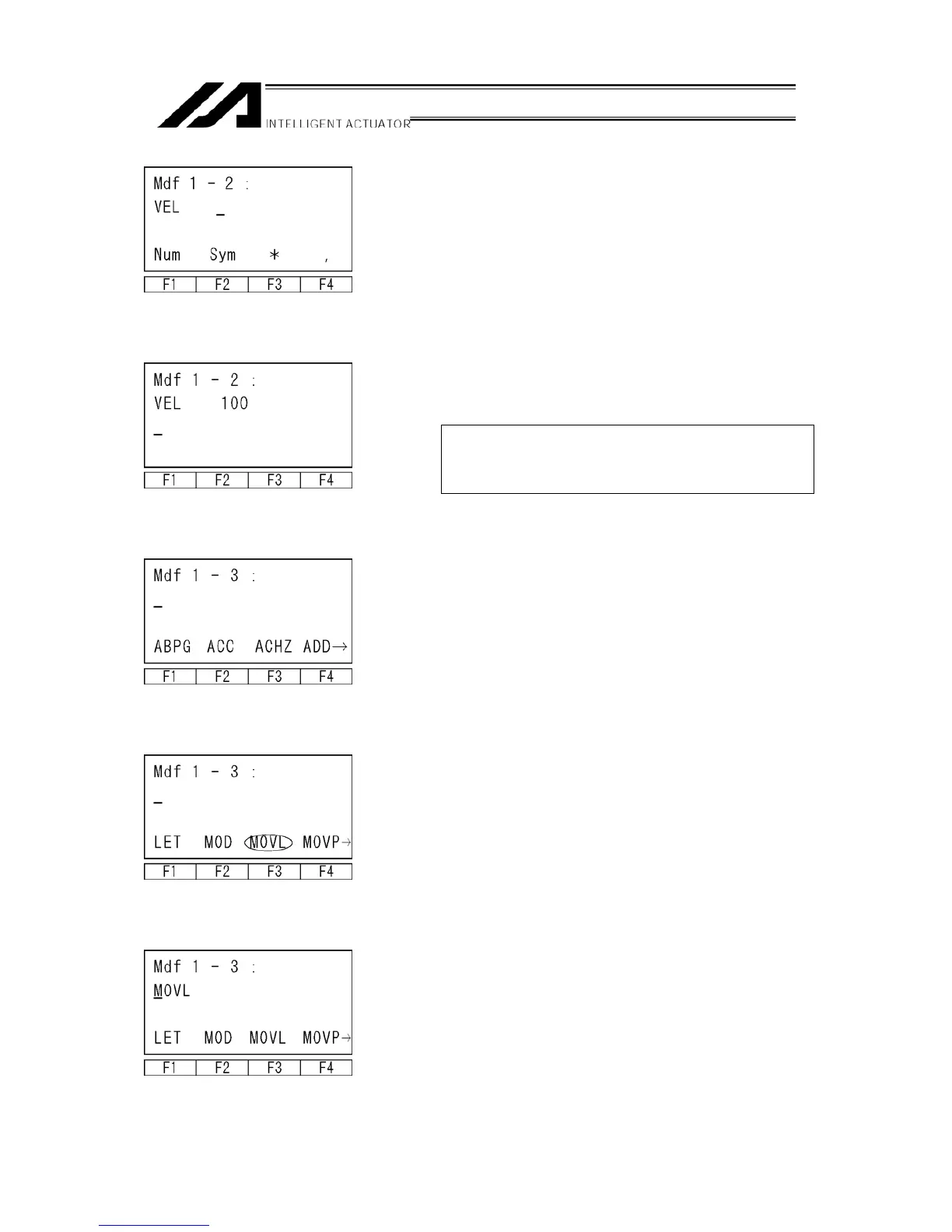 INTELLIGENT ACTUATOR

Mdf 1 - 2 :
VEL _
Num Sym * ,
F1 F2 F3 F4

Mdf 1 - 2 :
VEL 100
_
F1 F2 F3 F4

Mdf 1 - 3 :
_
ABPG ACC ACHZ ADD→
F1 F2 F3 F4

Mdf 1 - 3 :
_
LET MOD MOVL MOVP→
F1 F2 F3 F4

Mdf 1 - 3 :
MOVL
LET MOD MOVL MOVP→
F1 F2 F3 F4